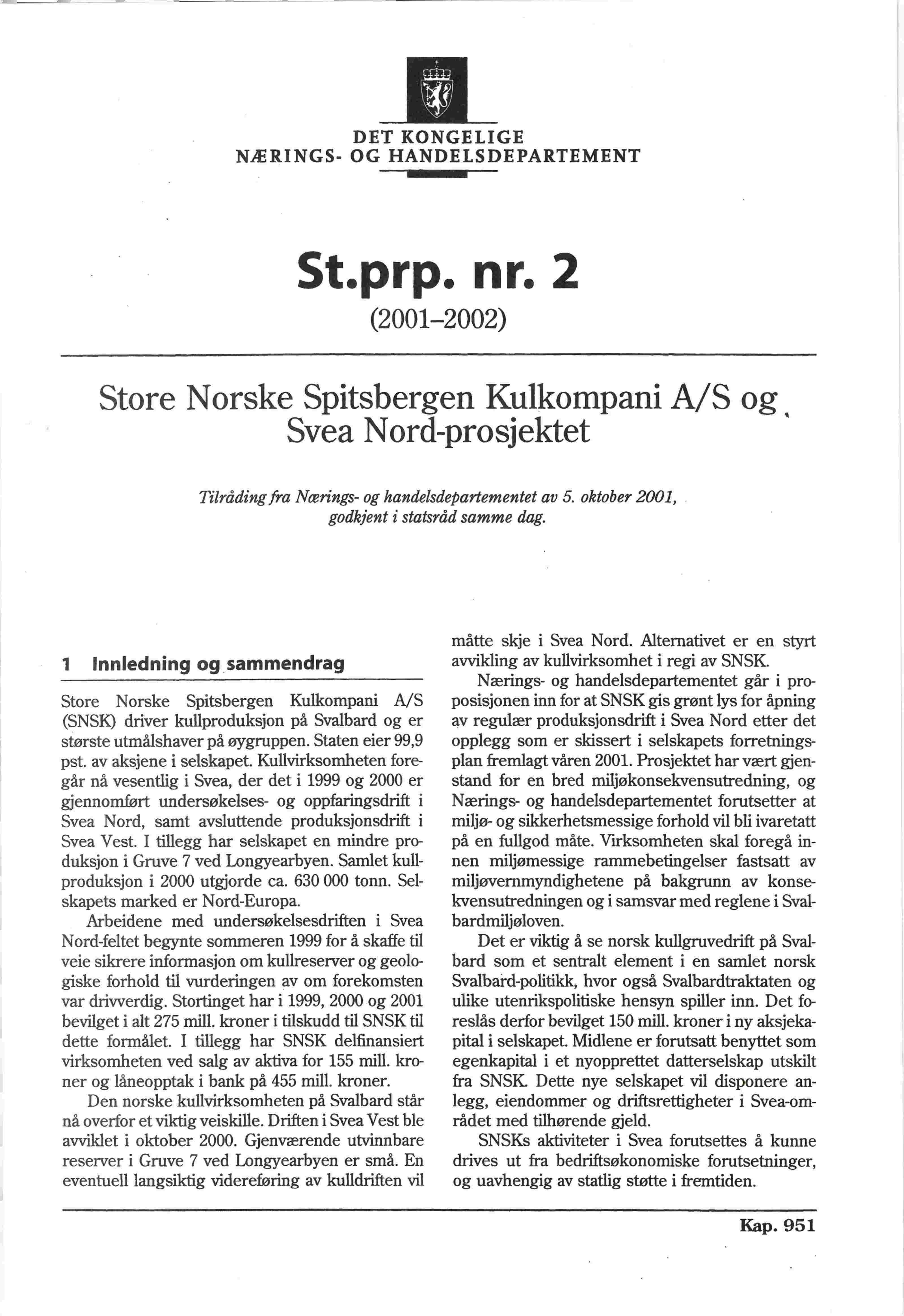 DET KONGELIGE
NÆRINGS- OG HANDELSDEPARTEMENT

St.prp. nr. 2
(2001–2002)

Store Norske Spitsbergen Kulkompani A/S og Svea Nord-prosjektet

Tilråding fra Nærings- og handelsdepartementet av 5. oktober 2001, godkjent i statsråd samme dag.

1 Innledning og sammendrag

Store Norske Spitsbergen Kulkompani A/S (SNSK) driver kullproduksjon på Svalbard og er største utmålshaver på øygruppen. Staten eier 99,9 pst. av aksjene i selskapet. Kullvirksomheten foregår nå vesentlig i Svea, der det i 1999 og 2000 er gjennomført undersøkelses- og oppfaringsdrift i Svea Nord, samt avsluttende produksjonsdrift i Svea Vest. I tillegg har selskapet en mindre produksjon i Gruve 7 ved Longyearbyen. Samlet kullproduksjon i 2000 utgjorde ca. 630 000 tonn. Selskapets marked er Nord-Europa.

Arbeidene med undersøkelsesdriften i Svea Nord-feltet begynte sommeren 1999 for å skaffe til veie sikrere informasjon om kullreserver og geologiske forhold til vurderingen av om forekomsten var drivverdig. Stortinget har i 1999, 2000 og 2001 bevilget i alt 275 mill. kroner i tilskudd til SNSK til dette formålet. I tillegg har SNSK delfinansiert virksomheten ved salg av aktiva for 155 mill. kroner og låneopptak i bank på 455 mill. kroner.

Den norske kullvirksomheten på Svalbard står nå overfor et viktig veiskille. Driften i Svea Vest ble avviklet i oktober 2000. Gjenværende utvinnbare reserver i Gruve 7 ved Longyearbyen er små. En eventuell langsiktig videreføring av kulldriften vil måtte skje i Svea Nord. Alternativet er en styrt avvikling av kullvirksomhet i regi av SNSK.

Nærings- og handelsdepartementet går i proposisjonen inn for at SNSK gis grønt lys for åpning av regulær produksjonsdrift i Svea Nord etter det opplegg som er skissert i selskapets forretningsplan fremlagt våren 2001. Prosjektet har vært gjenstand for en bred miljøkonsekvensutredning, og Nærings- og handelsdepartementet forutsetter at miljø- og sikkerhetsmessige forhold vil bli ivaretatt på en fullgod måte. Virksomheten skal foregå innen miljømessige rammebetingelser fastsatt av miljøvernmyndighetene på bakgrunn av konsekvensutredningen og i samsvar med reglene i Svalbardmiljøloven.

Det er viktig å se norsk kullgruvedrift på Svalbard som et sentralt element i en samlet norsk Svalbard-politikk, hvor også Svalbardtraktaten og ulike utenrikspolitiske hensyn spiller inn. Det foreslås derfor bevilget 150 mill. kroner i ny aksjekapital i selskapet. Midlene er forutsatt benyttet som egenkapital i et nyopprettet datterselskap utskilt fra SNSK. Dette nye selskapet vil disponere anlegg, eiendommer og driftsrettigheter i Svea-området med tilhørende gjeld.

SNSKs aktiviteter i Svea forutsettes å kunne drives ut fra bedriftsøkonomiske forutsetninger, og uavhengig av statlig støtte i fremtiden.

Kap. 951